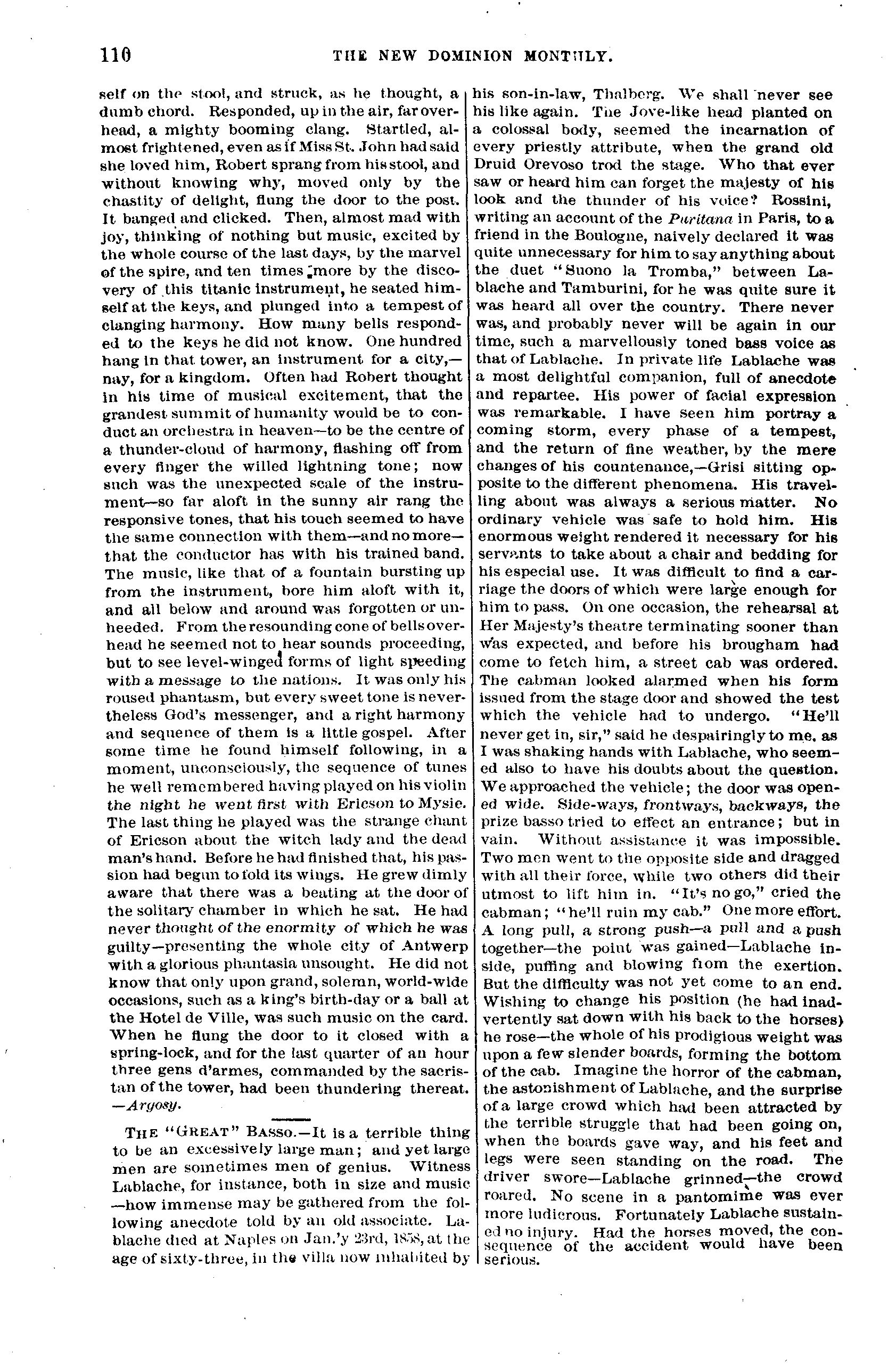 110 THE NEW DOMINION MONTHLY.

self on the stool, and struck, as he thought, a dumb chord. Responded, up in the air, far overhead, a mighty booming clang. Startled, almost frightened, even as if Miss St. John had said she loved him, Robert sprang from his stool, and without knowing why, moved only by the chastity of delight, flung the door to the post. It banged and clicked. Then, almost mad with joy, thinking of nothing but music, excited by the whole course of the last days, by the marvel of the spire, and ten times more by the discovery of this titanic instrument, he seated himself at the keys, and plunged into a tempest of clanging harmony. How many bells responded to the keys he did not know. One hundred hang in that tower, an instrument for a city,—nay, for a kingdom. Often had Robert thought in his time of musical excitement, that the grandest summit of humanity would be to conduct an orchestra in heaven—to be the centre of a thunder-cloud of harmony, flashing off from every finger the willed lightning tone; now such was the unexpected scale of the instrument—so far aloft in the sunny air rang the responsive tones, that his touch seemed to have the same connection with them—and no more—that the conductor has with his trained band. The music, like that of a fountain bursting up from the instrument, bore him aloft with it, and all below and around was forgotten or unheeded. From the resounding cone of bells overhead he seemed not to hear sounds proceeding, but to see level-winged forms of light speeding with a message to the nations. It was only his roused phantasm, but every sweet tone is nevertheless God's messenger, and a right harmony and sequence of them is a little gospel. After some time he found himself following, in a moment, unconsciously, the sequence of tunes he well remembered having played on his violin the night he went first with Ericson to Mysie. The last thing he played was the strange chant of Ericson about the witch lady and the dead man's hand. Before he had finished that, his passion had begun to fold its wings. He grew dimly aware that there was a beating at the door of the solitary chamber in which he sat. He had never thought of the enormity of which he was guilty—presenting the whole city of Antwerp with a glorious phantasia unsought. He did not know that only upon grand, solemn, world-wide occasions, such as a king's birth-day or a ball at the Hotel de Ville, was such music on the card. When he flung the door to it closed with a spring-lock, and for the last quarter of an hour three gens d'armes, commanded by the sacristan of the tower, had been thundering thereat. —Argosy.

THE "GREAT" BASSO.—It is a terrible thing to be an excessively large man; and yet large men are sometimes men of genius. Witness Lablache, for instance, both in size and music—how immense may be gathered from the following anecdote told by an old associate. Lablache died at Naples on Jan.'y 23rd, 1858, at the age of sixty-three, in the villa now inhabited by his son-in-law, Thalberg. We shall never see his like again. The Jove-like head planted on a colossal body, seemed the incarnation of every priestly attribute, when the grand old Druid Orevoso trod the stage. Who that ever saw or heard him can forget the majesty of his look and the thunder of his voice? Rossini, writing an account of the Puritana in Paris, to a friend in the Boulogne, naively declared it was quite unnecessary for him to say anything about the duet "Suono la Tromba," between Lablache and Tamburini, for he was quite sure it was heard all over the country. There never was, and probably never will be again in our time, such a marvellously toned bass voice as that of Lablache. In private life Lablache was a most delightful companion, full of anecdote and repartee. His power of facial expression was remarkable. I have seen him portray a coming storm, every phase of a tempest, and the return of fine weather, by the mere changes of his countenance,—Grisi sitting opposite to the different phenomena. His travelling about was always a serious matter. No ordinary vehicle was safe to hold him. His enormous weight rendered it necessary for his servants to take about a chair and bedding for his especial use. It was difficult to find a carriage the doors of which were large enough for him to pass. On one occasion, the rehearsal at Her Majesty's theatre terminating sooner than was expected, and before his brougham had come to fetch him, a street cab was ordered. The cabman looked alarmed when his form issued from the stage door and showed the test which the vehicle had to undergo. "He'll never get in, sir," said he despairingly to me, as I was shaking hands with Lablache, who seemed also to have his doubts about the question. We approached the vehicle; the door was opened wide. Side-ways, frontways, backways, the prize basso tried to effect an entrance; but in vain. Without assistance it was impossible. Two men went to the opposite side and dragged with all their force, while two others did their utmost to lift him in. "It's no go," cried the cabman; "he'll ruin my cab." One more effort. A long pull, a strong push—a pull and a push together—the point was gained—Lablache inside, puffing and blowing from the exertion. But the difficulty was not yet come to an end. Wishing to change his position (he had inadvertently sat down with his back to the horses) he rose—the whole of his prodigious weight was upon a few slender boards, forming the bottom of the cab. Imagine the horror of the cabman, the astonishment of Lablache, and the surprise of a large crowd which had been attracted by the terrible struggle that had been going on, when the boards gave way, and his feet and legs were seen standing on the road. The driver swore—Lablache grinned—the crowd roared. No scene in a pantomime was ever more ludicrous. Fortunately Lablache sustained no injury. Had the horses moved, the consequence of the accident would have been serious.